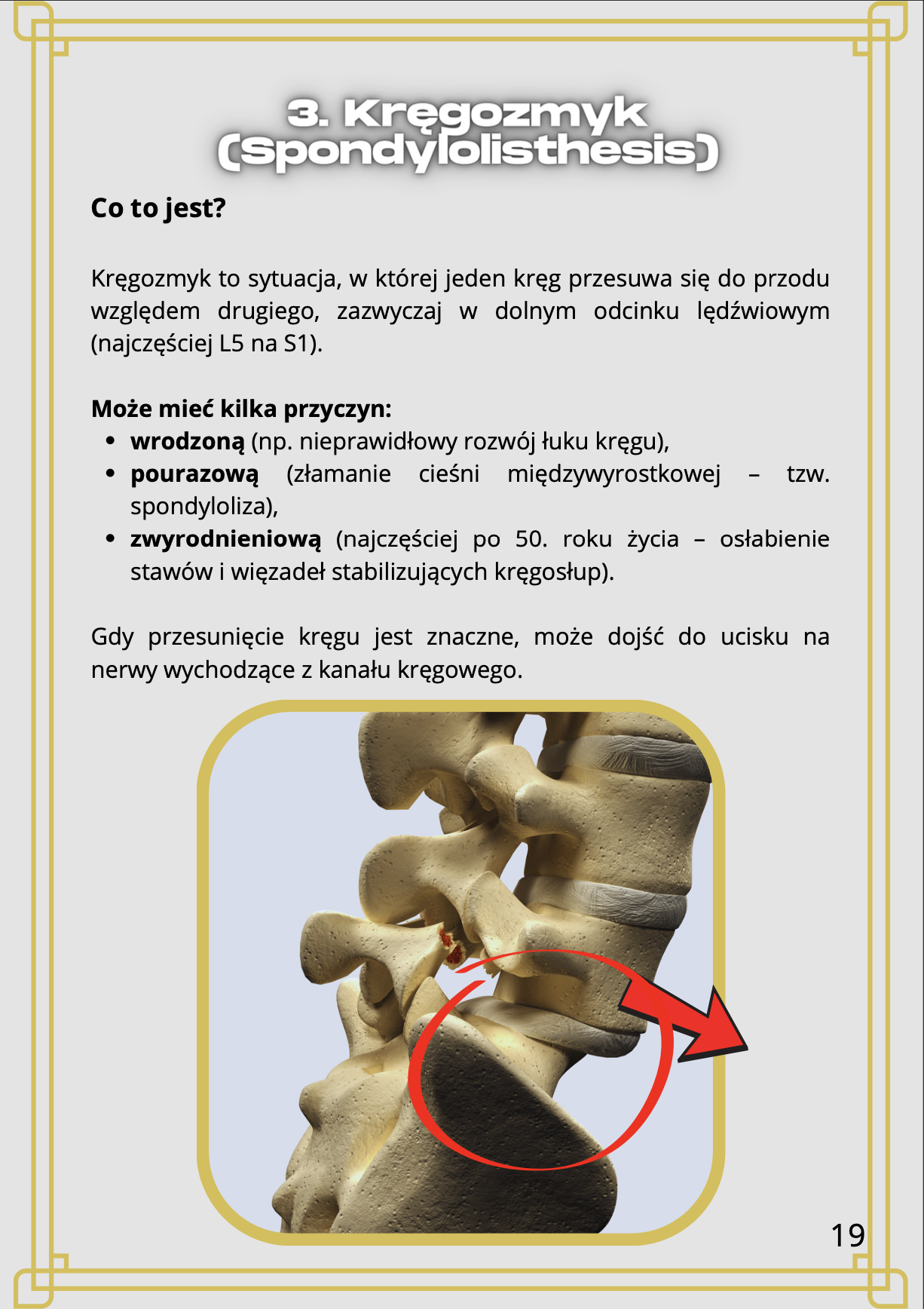 3. Kręgozmyk
(Spondylolisthesis)

Co to jest?

Kręgozmyk to sytuacja, w której jeden kręg przesuwa się do przodu względem drugiego, zazwyczaj w dolnym odcinku lędźwiowym (najczęściej L5 na S1).

Może mieć kilka przyczyn:
• wrodzoną (np. nieprawidłowy rozwój łuku kręgu),
• pourazową (złamanie cieśni międzywyrostkowej – tzw. spondyloliza),
• zwyrodnieniową (najczęściej po 50. roku życia – osłabienie stawów i więzadeł stabilizujących kręgosłup).

Gdy przesunięcie kręgu jest znaczne, może dojść do ucisku na nerwy wychodzące z kanału kręgowego.

19